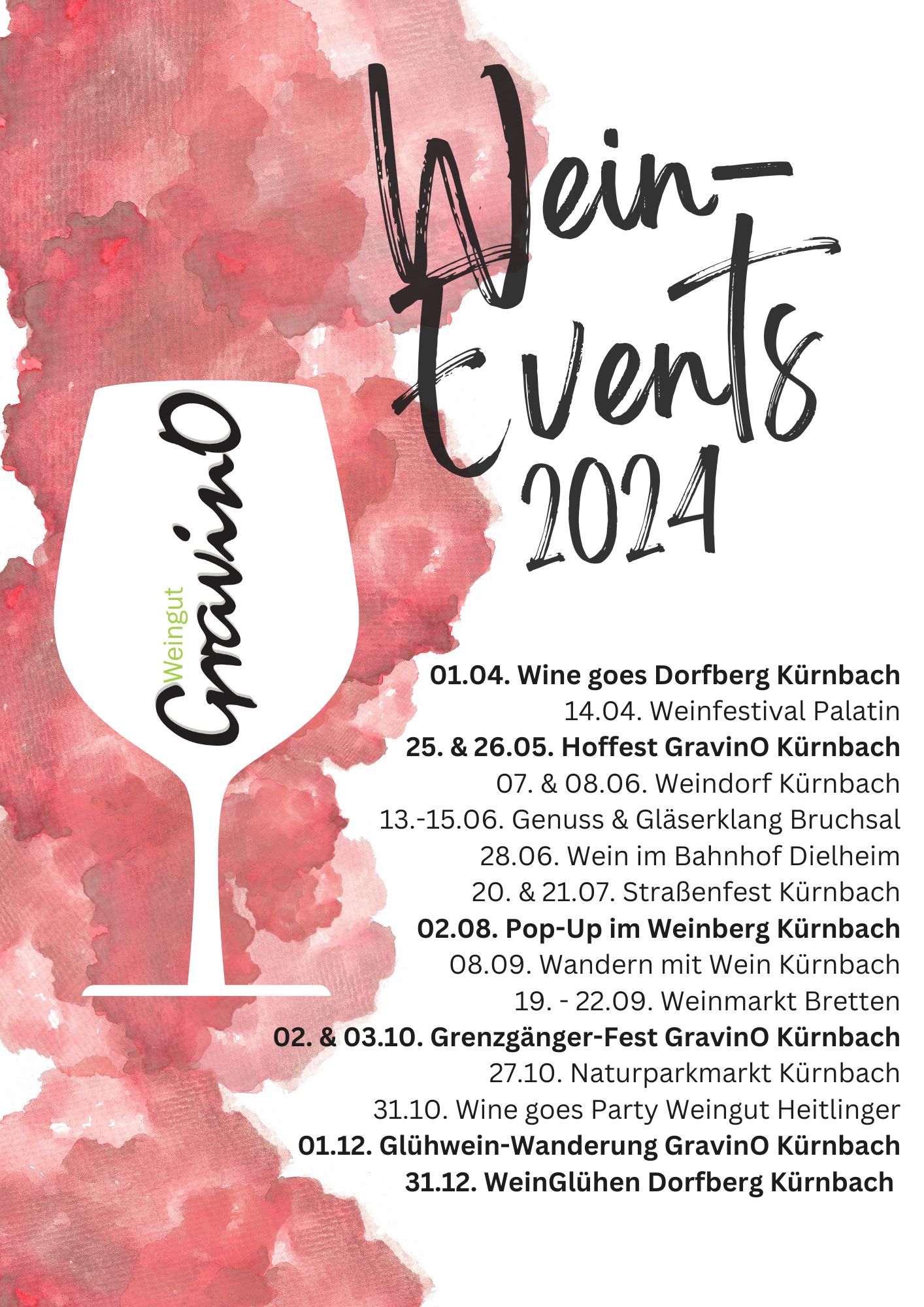 Wein-Events 2024

Weingut GravinO

01.04. Wine goes Dorfberg Kürnbach
14.04. Weinfestival Palatin
25. & 26.05. Hoffest GravinO Kürnbach
07. & 08.06. Weindorf Kürnbach
13.-15.06. Genuss & Gläserklang Bruchsal
28.06. Wein im Bahnhof Dielheim
20. & 21.07. Straßenfest Kürnbach
02.08. Pop-Up im Weinberg Kürnbach
08.09. Wandern mit Wein Kürnbach
19. - 22.09. Weinmarkt Bretten
02. & 03.10. Grenzgänger-Fest GravinO Kürnbach
27.10. Naturparkmarkt Kürnbach
31.10. Wine goes Party Weingut Heitlinger
01.12. Glühwein-Wanderung GravinO Kürnbach
31.12. WeinGlühen Dorfberg Kürnbach